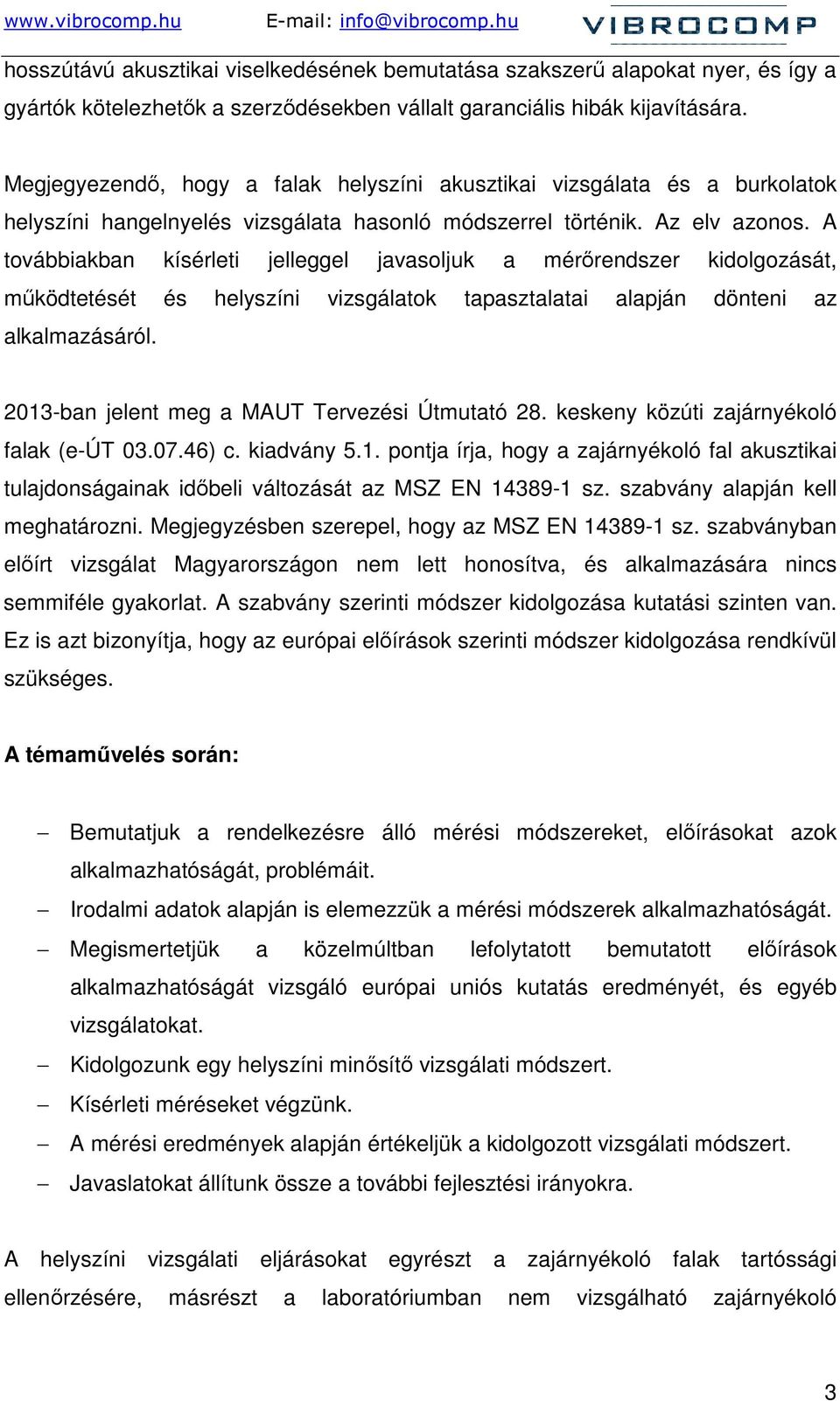 www.vibrocomp.hu E-mail: info@vibrocomp.hu VIBROCOMP

hosszútávú akusztikai viselkedésének bemutatása szakszerű alapokat nyer, és így a gyártók kötelezhetők a szerződésekben vállalt garanciális hibák kijavítására.

Megjegyezendő, hogy a falak helyszíni akusztikai vizsgálata és a burkolatok helyszíni hangelnyelés vizsgálata hasonló módszerrel történik. Az elv azonos. A továbbiakban kísérleti jelleggel javasoljuk a mérőrendszer kidolgozását, működtetését és helyszíni vizsgálatok tapasztalatai alapján dönteni az alkalmazásáról.

2013-ban jelent meg a MAUT Tervezési Útmutató 28. keskeny közúti zajárnyékoló falak (e-ÚT 03.07.46) c. kiadvány 5.1. pontja írja, hogy a zajárnyékoló fal akusztikai tulajdonságainak időbeli változását az MSZ EN 14389-1 sz. szabvány alapján kell meghatározni. Megjegyzésben szerepel, hogy az MSZ EN 14389-1 sz. szabványban előírt vizsgálat Magyarországon nem lett honosítva, és alkalmazására nincs semmiféle gyakorlat. A szabvány szerinti módszer kidolgozása kutatási szinten van. Ez is azt bizonyítja, hogy az európai előírások szerinti módszer kidolgozása rendkívül szükséges.

A témaművelés során:

– Bemutatjuk a rendelkezésre álló mérési módszereket, előírásokat azok alkalmazhatóságát, problémáit.
– Irodalmi adatok alapján is elemezzük a mérési módszerek alkalmazhatóságát.
– Megismertetjük a közelmúltban lefolytatott bemutatott előírások alkalmazhatóságát vizsgáló európai uniós kutatás eredményét, és egyéb vizsgálatokat.
– Kidolgozunk egy helyszíni minősítő vizsgálati módszert.
– Kísérleti méréseket végzünk.
– A mérési eredmények alapján értékeljük a kidolgozott vizsgálati módszert.
– Javaslatokat állítunk össze a további fejlesztési irányokra.

A helyszíni vizsgálati eljárásokat egyrészt a zajárnyékoló falak tartóssági ellenőrzésére, másrészt a laboratóriumban nem vizsgálható zajárnyékoló

3